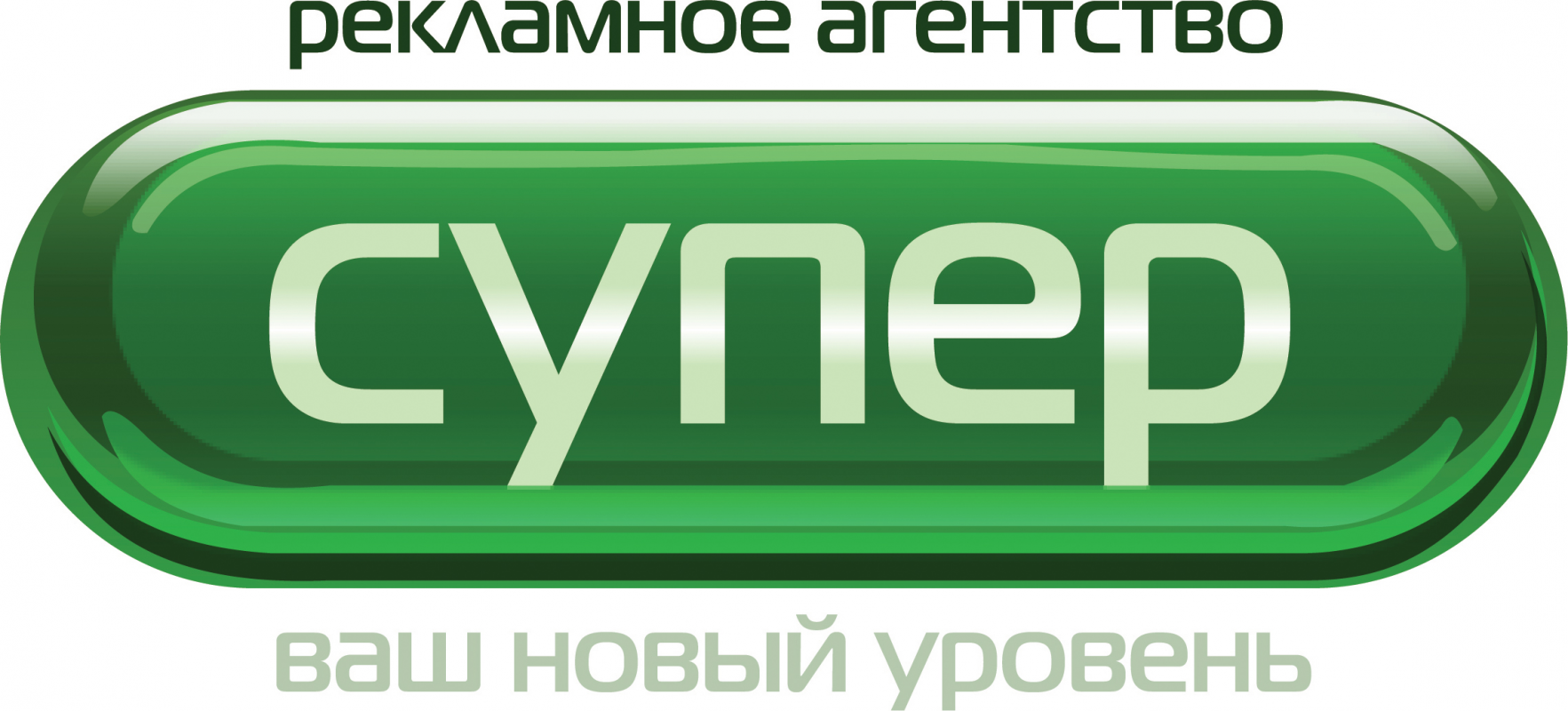 рекламное агентство

супер

ваш новый уровень